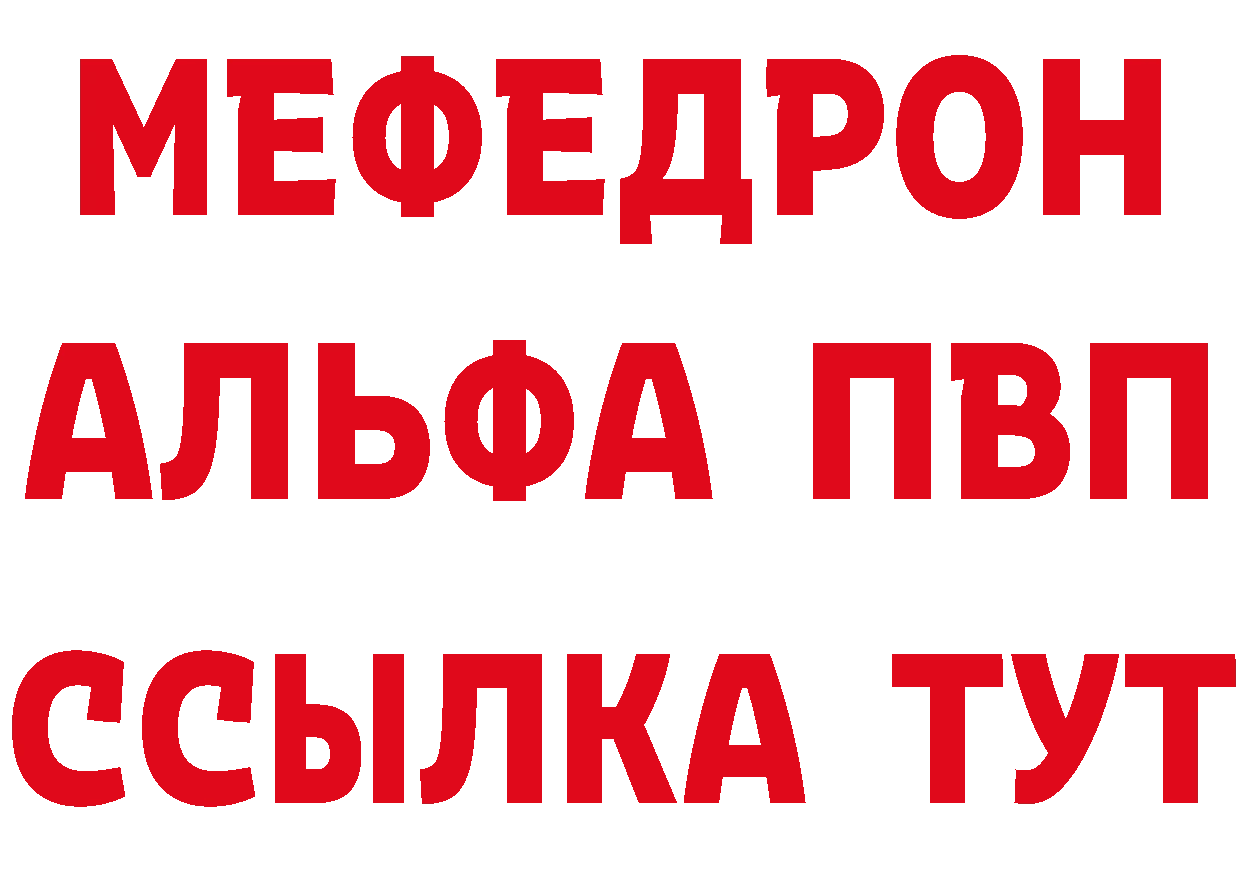 МЕФЕДРОН
АЛЬФА ПВП
ССЫЛКА ТУТ